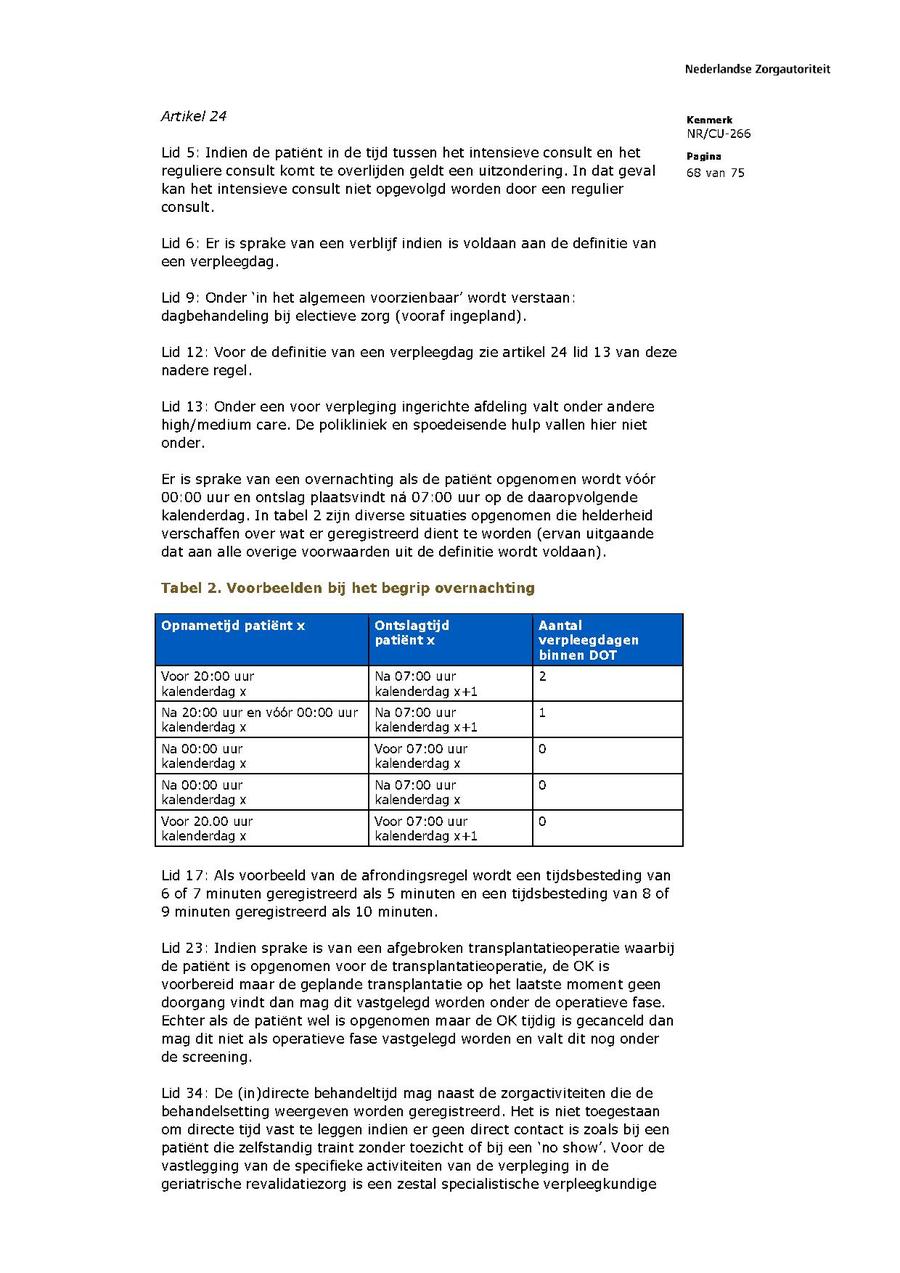 Nederlandse Zorgautoriteit

Kenmerk
NR/CU-266

Pagina
68 van 75

Artikel 24

Lid 5: Indien de patiënt in de tijd tussen het intensieve consult en het reguliere consult komt te overlijden geldt een uitzondering. In dat geval kan het intensieve consult niet opgevolgd worden door een regulier consult.

Lid 6: Er is sprake van een verblijf indien is voldaan aan de definitie van een verpleegdag.

Lid 9: Onder 'in het algemeen voorzienbaar' wordt verstaan: dagbehandeling bij electieve zorg (vooraf ingepland).

Lid 12: Voor de definitie van een verpleegdag zie artikel 24 lid 13 van deze nadere regel.

Lid 13: Onder een voor verpleging ingerichte afdeling valt onder andere high/medium care. De polikliniek en spoedeisende hulp vallen hier niet onder.

Er is sprake van een overnachting als de patiënt opgenomen wordt vóór 00:00 uur en ontslag plaatsvindt ná 07:00 uur op de daaropvolgende kalenderdag. In tabel 2 zijn diverse situaties opgenomen die helderheid verschaffen over wat er geregistreerd dient te worden (ervan uitgaande dat aan alle overige voorwaarden uit de definitie wordt voldaan).

Tabel 2. Voorbeelden bij het begrip overnachting

| Opnametijd patiënt x | Ontslagtijd patiënt x | Aantal verpleegdagen binnen DOT |
|---|---|---|
| Voor 20:00 uur kalenderdag x | Na 07:00 uur kalenderdag x+1 | 2 |
| Na 20:00 uur en vóór 00:00 uur kalenderdag x | Na 07:00 uur kalenderdag x+1 | 1 |
| Na 00:00 uur kalenderdag x | Voor 07:00 uur kalenderdag x | 0 |
| Na 00:00 uur kalenderdag x | Na 07:00 uur kalenderdag x | 0 |
| Voor 20.00 uur kalenderdag x | Voor 07:00 uur kalenderdag x+1 | 0 |

Lid 17: Als voorbeeld van de afrondingsregel wordt een tijdsbesteding van 6 of 7 minuten geregistreerd als 5 minuten en een tijdsbesteding van 8 of 9 minuten geregistreerd als 10 minuten.

Lid 23: Indien sprake is van een afgebroken transplantatieoperatie waarbij de patiënt is opgenomen voor de transplantatieoperatie, de OK is voorbereid maar de geplande transplantatie op het laatste moment geen doorgang vindt dan mag dit vastgelegd worden onder de operatieve fase. Echter als de patiënt wel is opgenomen maar de OK tijdig is gecanceld dan mag dit niet als operatieve fase vastgelegd worden en valt dit nog onder de screening.

Lid 34: De (in)directe behandeltijd mag naast de zorgactiviteiten die de behandelsetting weergeven worden geregistreerd. Het is niet toegestaan om directe tijd vast te leggen indien er geen direct contact is zoals bij een patiënt die zelfstandig traint zonder toezicht of bij een 'no show'. Voor de vastlegging van de specifieke activiteiten van de verpleging in de geriatrische revalidatiezorg is een zestal specialistische verpleegkundige